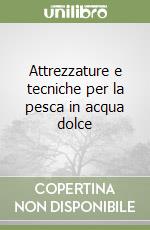 unilibro

Attrezzature e tecniche per la pesca in acqua dolce

COPERTINA
NON DISPONIBILE